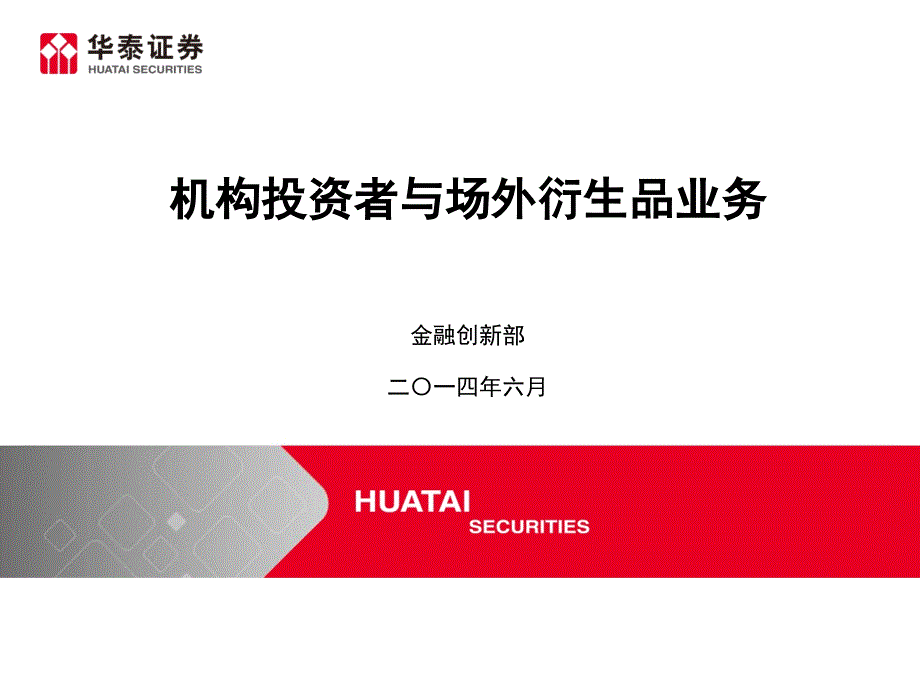 华泰证券
HUATAI SECURITIES

机构投资者与场外衍生品业务

金融创新部

二〇一四年六月

HUATAI
SECURITIES